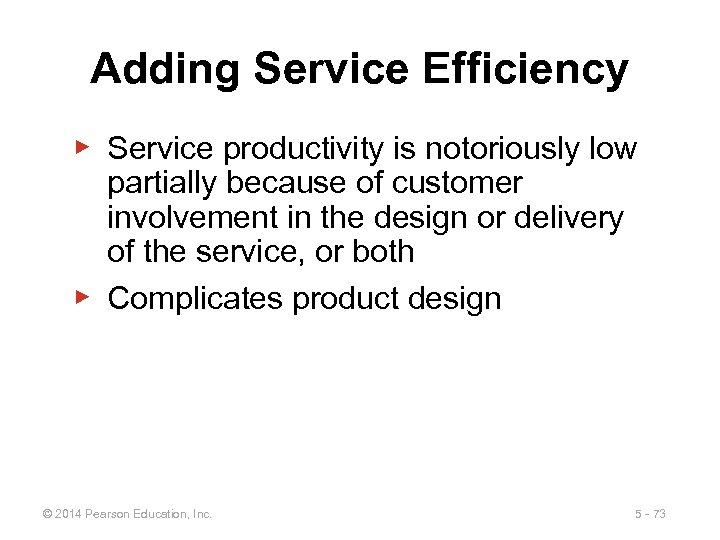 Adding Service Efficiency

▶ Service productivity is notoriously low partially because of customer involvement in the design or delivery of the service, or both

▶ Complicates product design

© 2014 Pearson Education, Inc.

5 - 73